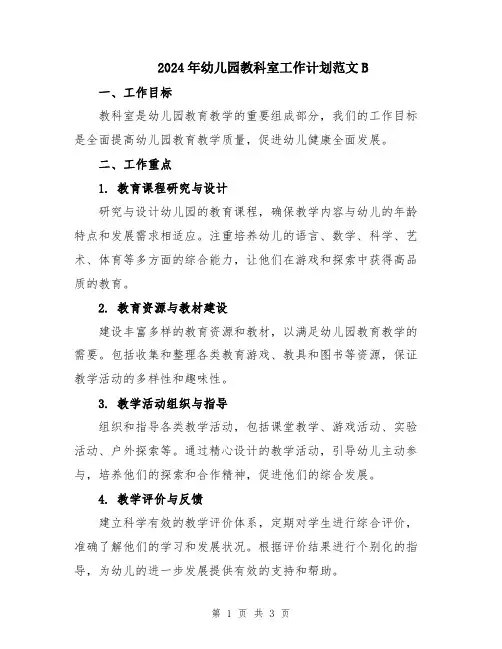 2024年幼儿园教科室工作计划范文B

一、工作目标

教科室是幼儿园教育教学的重要组成部分，我们的工作目标是全面提高幼儿园教育教学质量，促进幼儿健康全面发展。

二、工作重点

1. 教育课程研究与设计

研究与设计幼儿园的教育课程，确保教学内容与幼儿的年龄特点和发展需求相适应。注重培养幼儿的语言、数学、科学、艺术、体育等多方面的综合能力，让他们在游戏和探索中获得高品质的教育。

2. 教育资源与教材建设

建设丰富多样的教育资源和教材，以满足幼儿园教育教学的需要。包括收集和整理各类教育游戏、教具和图书等资源，保证教学活动的多样性和趣味性。

3. 教学活动组织与指导

组织和指导各类教学活动，包括课堂教学、游戏活动、实验活动、户外探索等。通过精心设计的教学活动，引导幼儿主动参与，培养他们的探索和合作精神，促进他们的综合发展。

4. 教学评价与反馈

建立科学有效的教学评价体系，定期对学生进行综合评价，准确了解他们的学习和发展状况。根据评价结果进行个别化的指导，为幼儿的进一步发展提供有效的支持和帮助。

第 1 页 共 3 页